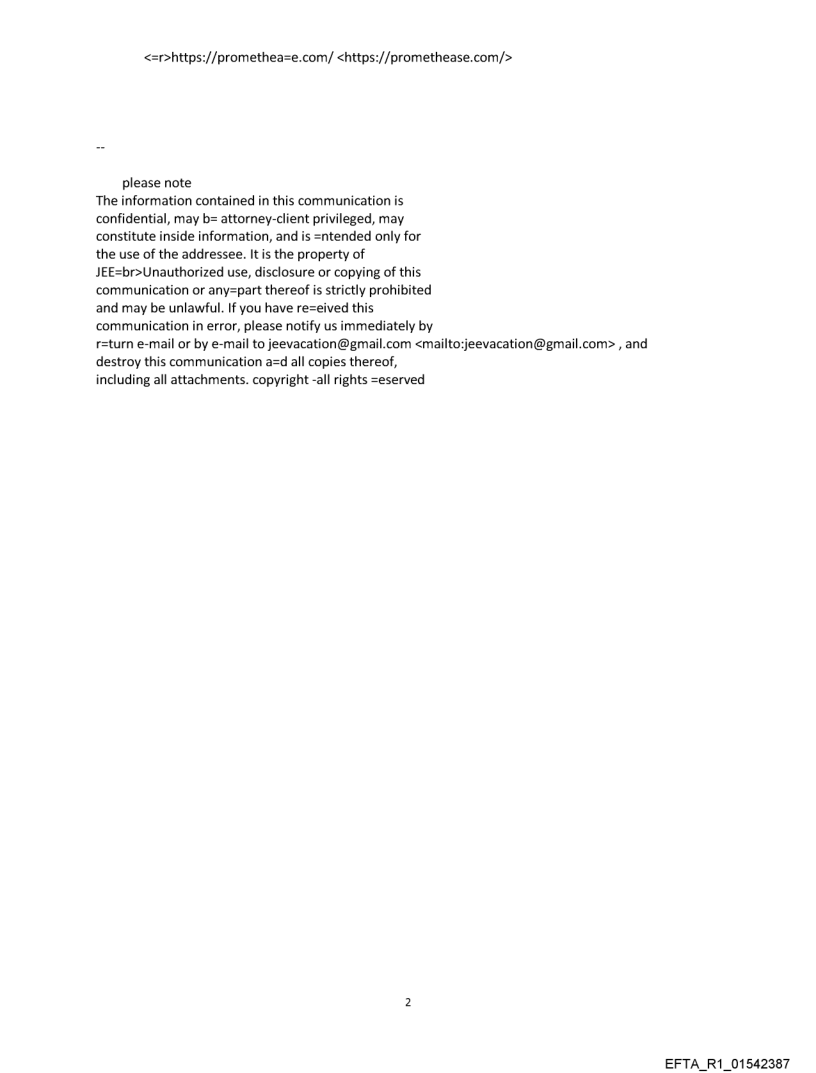 <=r>https://promethea=e.com/ <https://promethease.com/>

--

please note
The information contained in this communication is confidential, may b= attorney-client privileged, may constitute inside information, and is =ntended only for the use of the addressee. It is the property of JEE=br>Unauthorized use, disclosure or copying of this communication or any=part thereof is strictly prohibited and may be unlawful. If you have re=eived this communication in error, please notify us immediately by r=turn e-mail or by e-mail to jeevacation@gmail.com <mailto:jeevacation@gmail.com> , and destroy this communication a=d all copies thereof, including all attachments. copyright -all rights =eserved

2

EFTA_R1_01542387